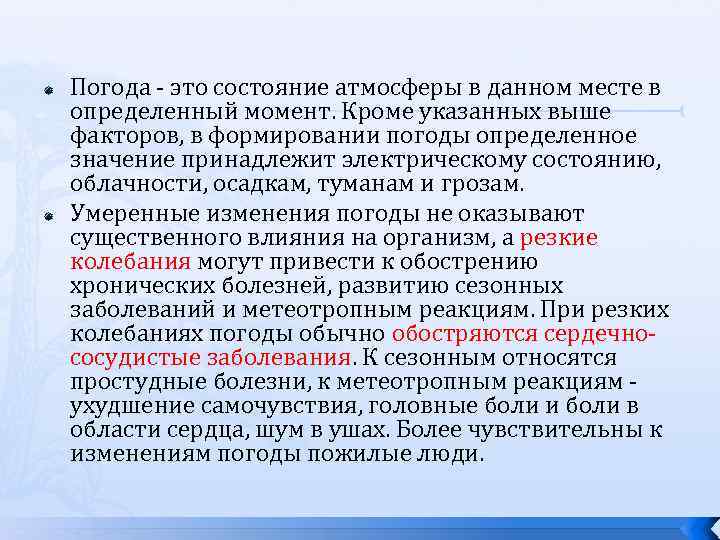 Погода - это состояние атмосферы в данном месте в определенный момент. Кроме указанных выше факторов, в формировании погоды определенное значение принадлежит электрическому состоянию, облачности, осадкам, туманам и грозам.

Умеренные изменения погоды не оказывают существенного влияния на организм, а резкие колебания могут привести к обострению хронических болезней, развитию сезонных заболеваний и метеотропным реакциям. При резких колебаниях погоды обычно обостряются сердечно-сосудистые заболевания. К сезонным относятся простудные болезни, к метеотропным реакциям - ухудшение самочувствия, головные боли и боли в области сердца, шум в ушах. Более чувствительны к изменениям погоды пожилые люди.